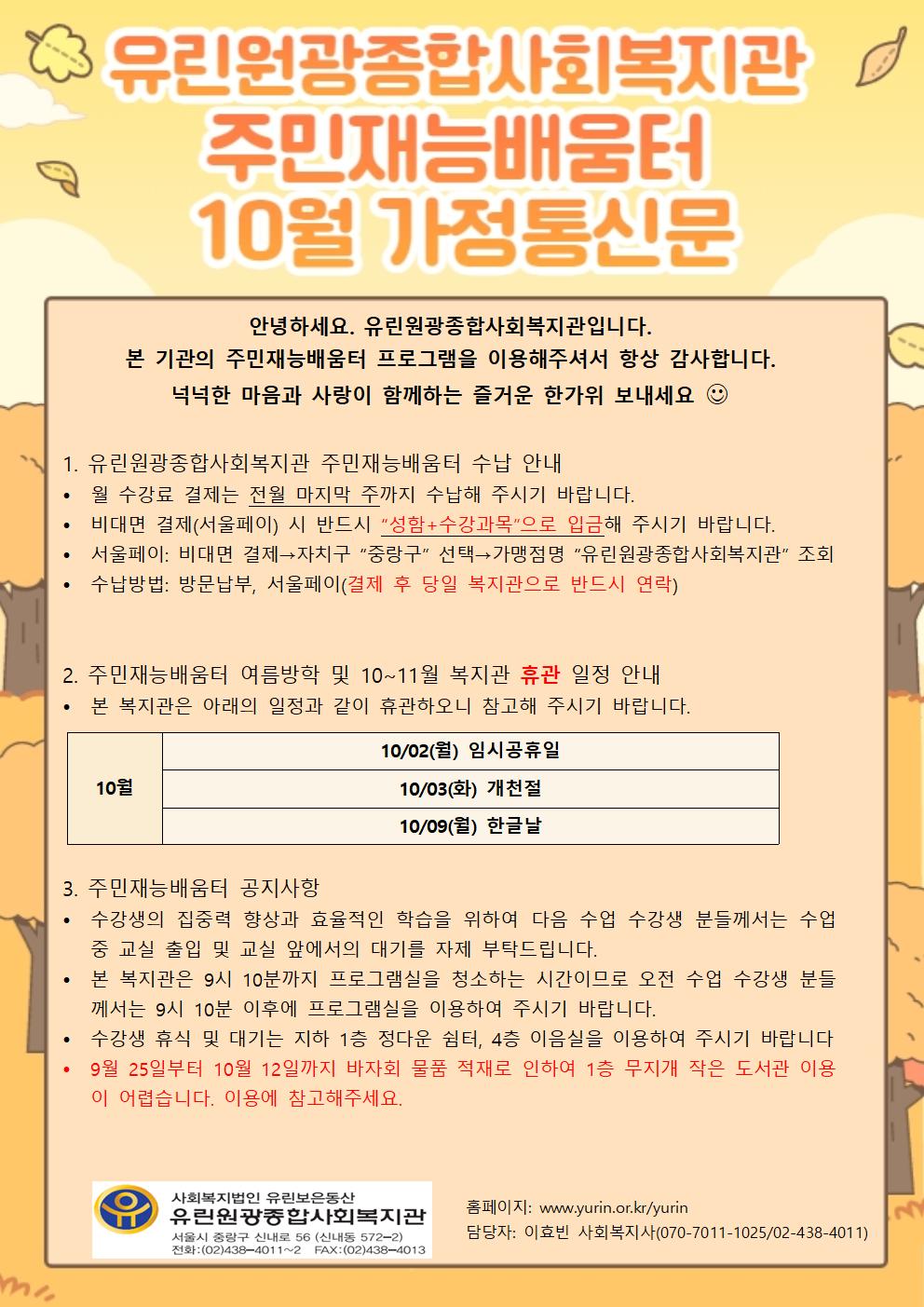 유린원광종합사회복지관
주민재능배움터
10월 가정통신문

안녕하세요. 유린원광종합사회복지관입니다.
본 기관의 주민재능배움터 프로그램을 이용해주셔서 항상 감사합니다.
넉넉한 마음과 사랑이 함께하는 즐거운 한가위 보내세요 ☺

1. 유린원광종합사회복지관 주민재능배움터 수납 안내
• 월 수강료 결제는 전월 마지막 주까지 수납해 주시기 바랍니다.
• 비대면 결제(서울페이) 시 반드시 "성함+수강과목"으로 입금해 주시기 바랍니다.
• 서울페이: 비대면 결제→자치구 "중랑구" 선택→가맹점명 "유린원광종합사회복지관" 조회
• 수납방법: 방문납부, 서울페이(결제 후 당일 복지관으로 반드시 연락)

2. 주민재능배움터 여름방학 및 10~11월 복지관 휴관 일정 안내
• 본 복지관은 아래의 일정과 같이 휴관하오니 참고해 주시기 바랍니다.

| 10월 | 10/02(월) 임시공휴일 |
|---|---|
| | 10/03(화) 개천절 |
| | 10/09(월) 한글날 |

3. 주민재능배움터 공지사항
• 수강생의 집중력 향상과 효율적인 학습을 위하여 다음 수업 수강생 분들께서는 수업 중 교실 출입 및 교실 앞에서의 대기를 자제 부탁드립니다.
• 본 복지관은 9시 10분까지 프로그램실을 청소하는 시간이므로 오전 수업 수강생 분들께서는 9시 10분 이후에 프로그램실을 이용하여 주시기 바랍니다.
• 수강생 휴식 및 대기는 지하 1층 정다운 쉼터, 4층 이음실을 이용하여 주시기 바랍니다
• 9월 25일부터 10월 12일까지 바자회 물품 적재로 인하여 1층 무지개 작은 도서관 이용이 어렵습니다. 이용에 참고해주세요.

사회복지법인 유린보은동산
유린원광종합사회복지관
서울시 중랑구 신내로 56 (신내동 572-2)
전화:(02)438-4011~2 FAX:(02)438-4013

홈페이지: www.yurin.or.kr/yurin
담당자: 이효빈 사회복지사(070-7011-1025/02-438-4011)